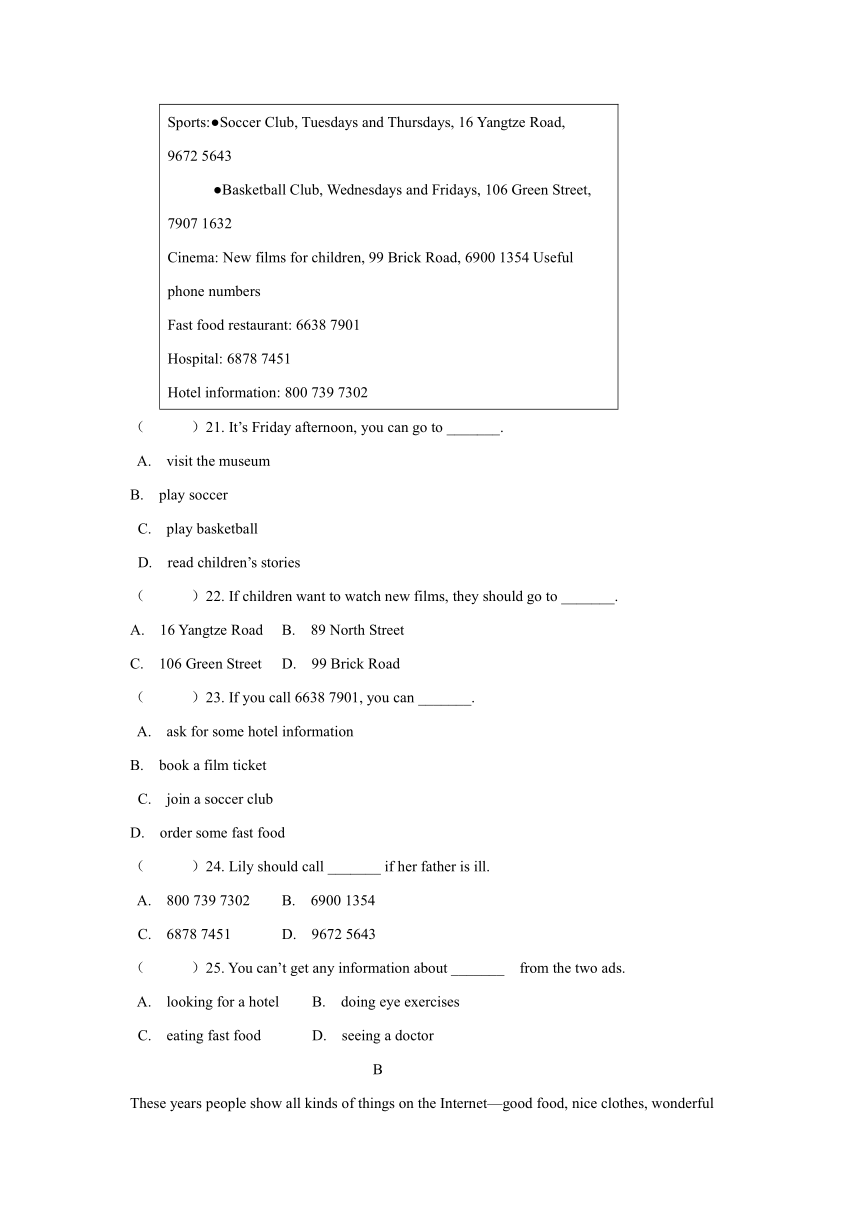 Sports:●Soccer Club, Tuesdays and Thursdays, 16 Yangtze Road, 9672 5643

●Basketball Club, Wednesdays and Fridays, 106 Green Street, 7907 1632

Cinema: New films for children, 99 Brick Road, 6900 1354 Useful phone numbers

Fast food restaurant: 6638 7901

Hospital: 6878 7451

Hotel information: 800 739 7302

（　　）21. It’s Friday afternoon, you can go to _______.

A. visit the museum

B. play soccer

C. play basketball

D. read children’s stories

（　　）22. If children want to watch new films, they should go to _______.

A. 16 Yangtze Road　B. 89 North Street

C. 106 Green Street　D. 99 Brick Road

（　　）23. If you call 6638 7901, you can _______.

A. ask for some hotel information

B. book a film ticket

C. join a soccer club

D. order some fast food

（　　）24. Lily should call _______ if her father is ill.

A. 800 739 7302　B. 6900 1354

C. 6878 7451　D. 9672 5643

（　　）25. You can’t get any information about _______ from the two ads.

A. looking for a hotel　B. doing eye exercises

C. eating fast food　D. seeing a doctor

B

These years people show all kinds of things on the Internet—good food, nice clothes, wonderful